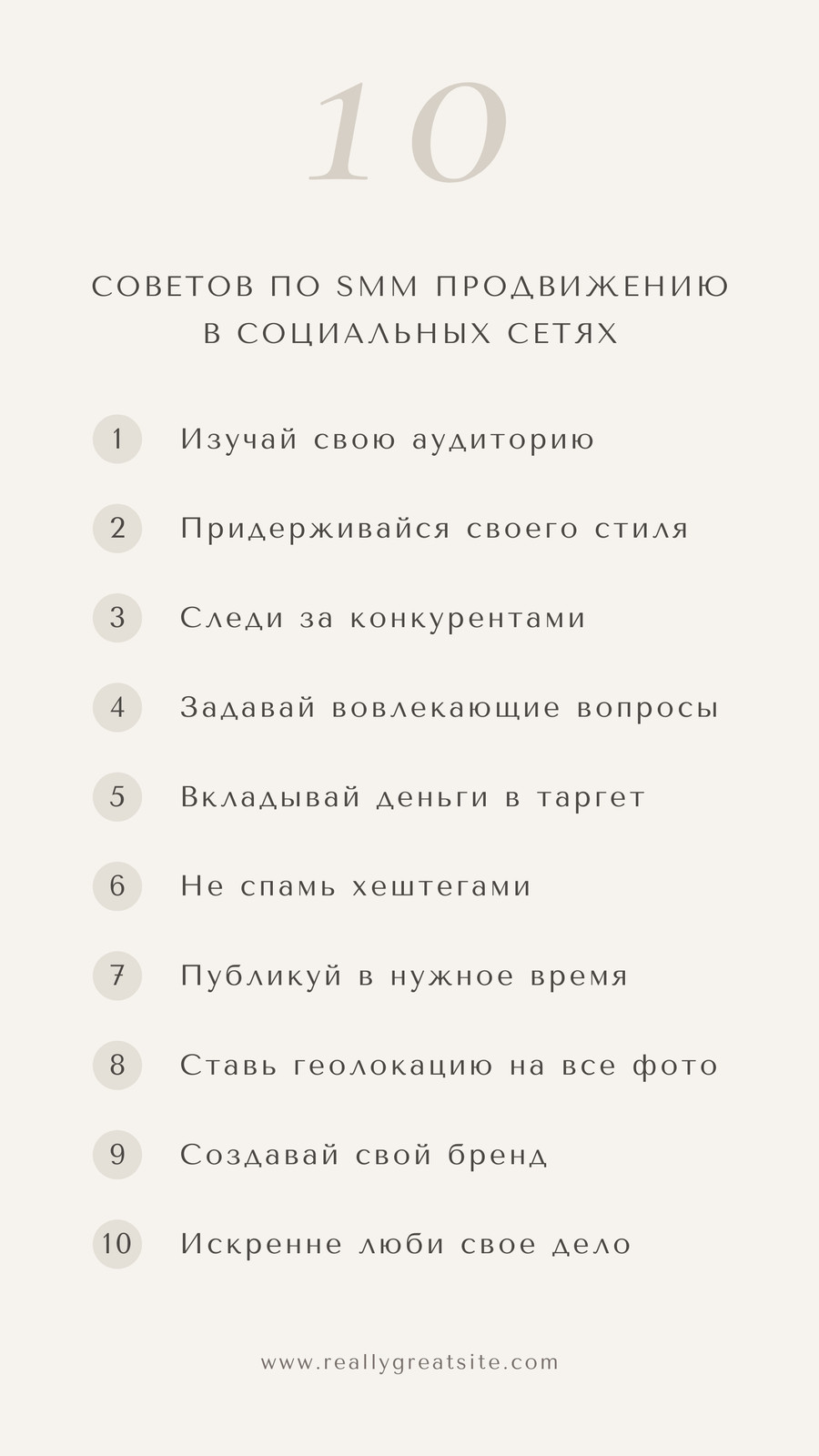 10

СОВЕТОВ ПО SMM ПРОДВИЖЕНИЮ В СОЦИАЛЬНЫХ СЕТЯХ

1 Изучай свою аудиторию

2 Придерживайся своего стиля

3 Следи за конкурентами

4 Задавай вовлекающие вопросы

5 Вкладывай деньги в таргет

6 Не спамь хештегами

7 Публикуй в нужное время

8 Ставь геолокацию на все фото

9 Создавай свой бренд

10 Искренне люби свое дело

www.reallygreatsite.com